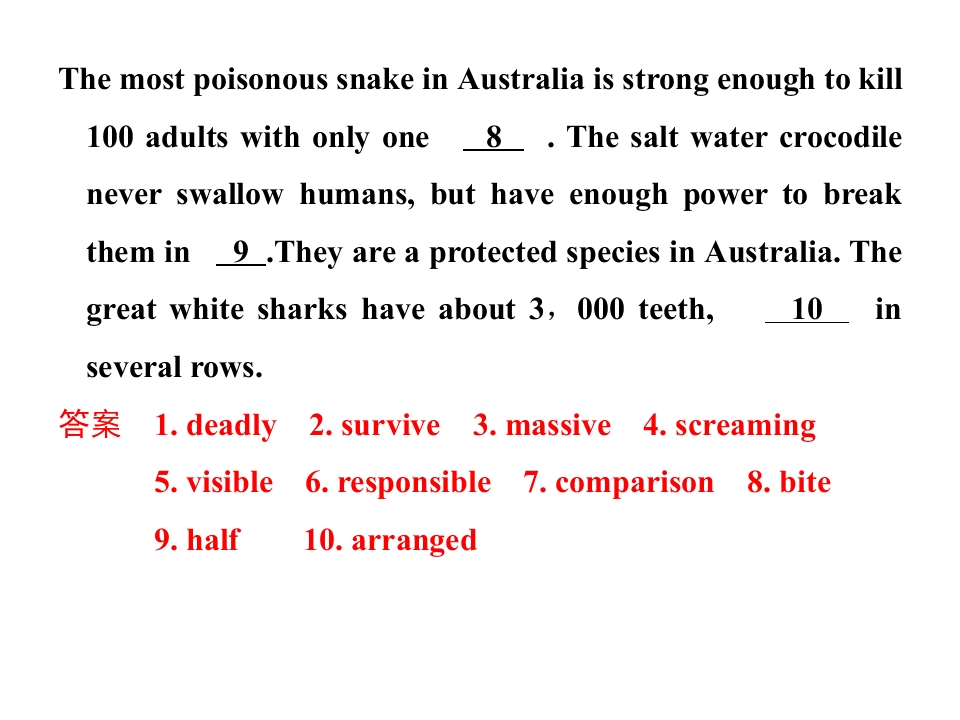 The most poisonous snake in Australia is strong enough to kill 100 adults with only one 8 . The salt water crocodile never swallow humans, but have enough power to break them in 9 .They are a protected species in Australia. The great white sharks have about 3，000 teeth, 10 in several rows.

答案 1. deadly 2. survive 3. massive 4. screaming
5. visible 6. responsible 7. comparison 8. bite
9. half 10. arranged